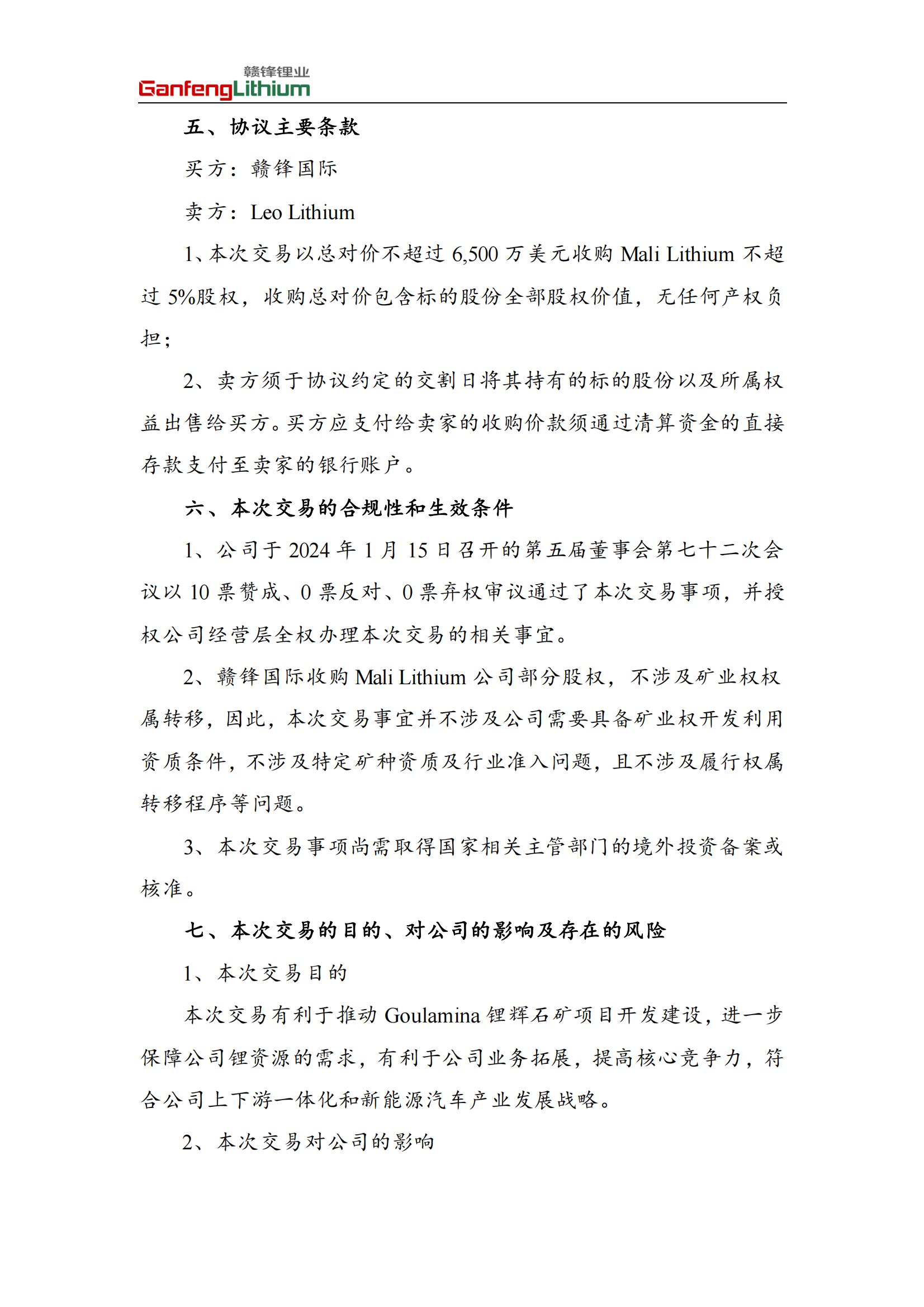 赣锋锂业
GanfengLithium

五、协议主要条款

买方：赣锋国际

卖方：Leo Lithium

1、本次交易以总对价不超过 6,500 万美元收购 Mali Lithium 不超过 5%股权，收购总对价包含标的股份全部股权价值，无任何产权负担；

2、卖方须于协议约定的交割日将其持有的标的股份以及所属权益出售给买方。买方应支付给卖家的收购价款须通过清算资金的直接存款支付至卖家的银行账户。

六、本次交易的合规性和生效条件

1、公司于 2024 年 1 月 15 日召开的第五届董事会第七十二次会议以 10 票赞成、0 票反对、0 票弃权审议通过了本次交易事项，并授权公司经营层全权办理本次交易的相关事宜。

2、赣锋国际收购 Mali Lithium 公司部分股权，不涉及矿业权权属转移，因此，本次交易事宜并不涉及公司需要具备矿业权开发利用资质条件，不涉及特定矿种资质及行业准入问题，且不涉及履行权属转移程序等问题。

3、本次交易事项尚需取得国家相关主管部门的境外投资备案或核准。

七、本次交易的目的、对公司的影响及存在的风险

1、本次交易目的

本次交易有利于推动 Goulamina 锂辉石矿项目开发建设，进一步保障公司锂资源的需求，有利于公司业务拓展，提高核心竞争力，符合公司上下游一体化和新能源汽车产业发展战略。

2、本次交易对公司的影响